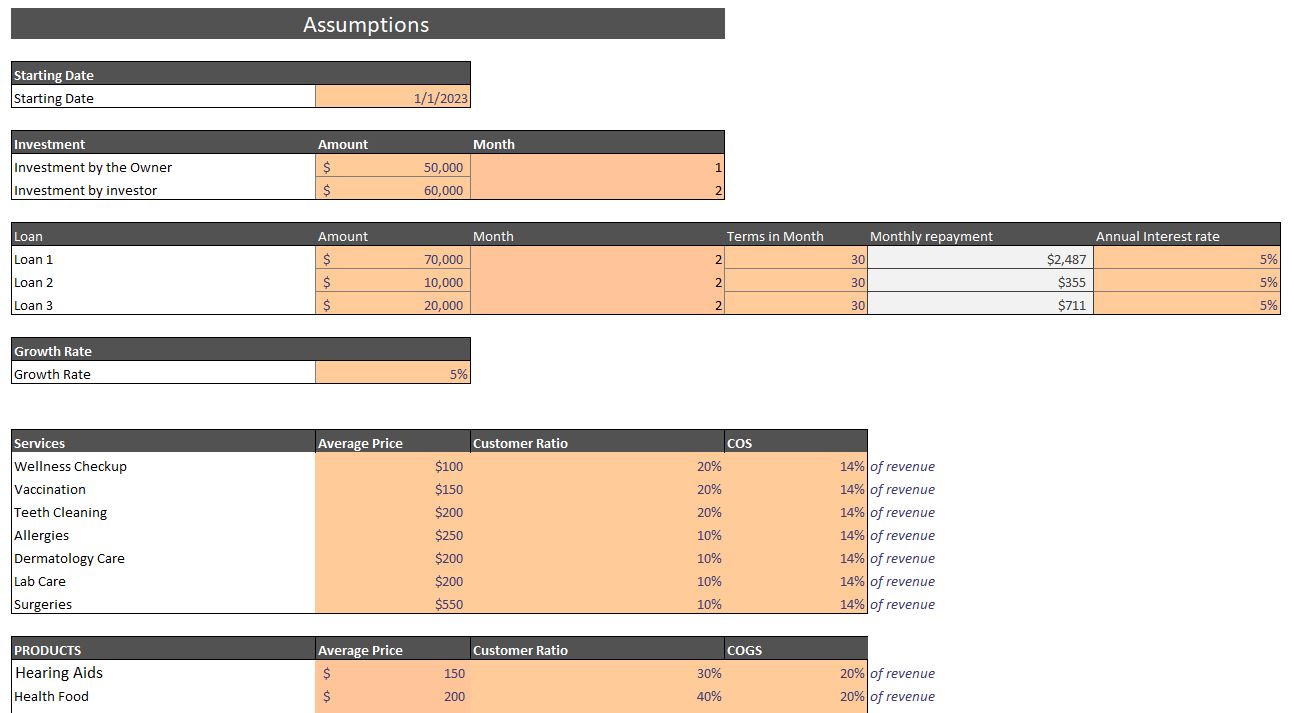 Assumptions

| Starting Date | |
|---|---|
| Starting Date | 1/1/2023 |

| Investment | Amount | Month |
|---|---|---|
| Investment by the Owner | $ 50,000 | 1 |
| Investment by investor | $ 60,000 | 2 |

| Loan | Amount | Month | Terms in Month | Monthly repayment | Annual Interest rate |
|---|---|---|---|---|---|
| Loan 1 | $ 70,000 | 2 | 30 | $2,487 | 5% |
| Loan 2 | $ 10,000 | 2 | 30 | $355 | 5% |
| Loan 3 | $ 20,000 | 2 | 30 | $711 | 5% |

| Growth Rate | |
|---|---|
| Growth Rate | 5% |

| Services | Average Price | Customer Ratio | COS | |
|---|---|---|---|---|
| Wellness Checkup | $100 | 20% | 14% | of revenue |
| Vaccination | $150 | 20% | 14% | of revenue |
| Teeth Cleaning | $200 | 20% | 14% | of revenue |
| Allergies | $250 | 10% | 14% | of revenue |
| Dermatology Care | $200 | 10% | 14% | of revenue |
| Lab Care | $200 | 10% | 14% | of revenue |
| Surgeries | $550 | 10% | 14% | of revenue |

| PRODUCTS | Average Price | Customer Ratio | COGS | |
|---|---|---|---|---|
| Hearing Aids | $ 150 | 30% | 20% | of revenue |
| Health Food | $ 200 | 40% | 20% | of revenue |